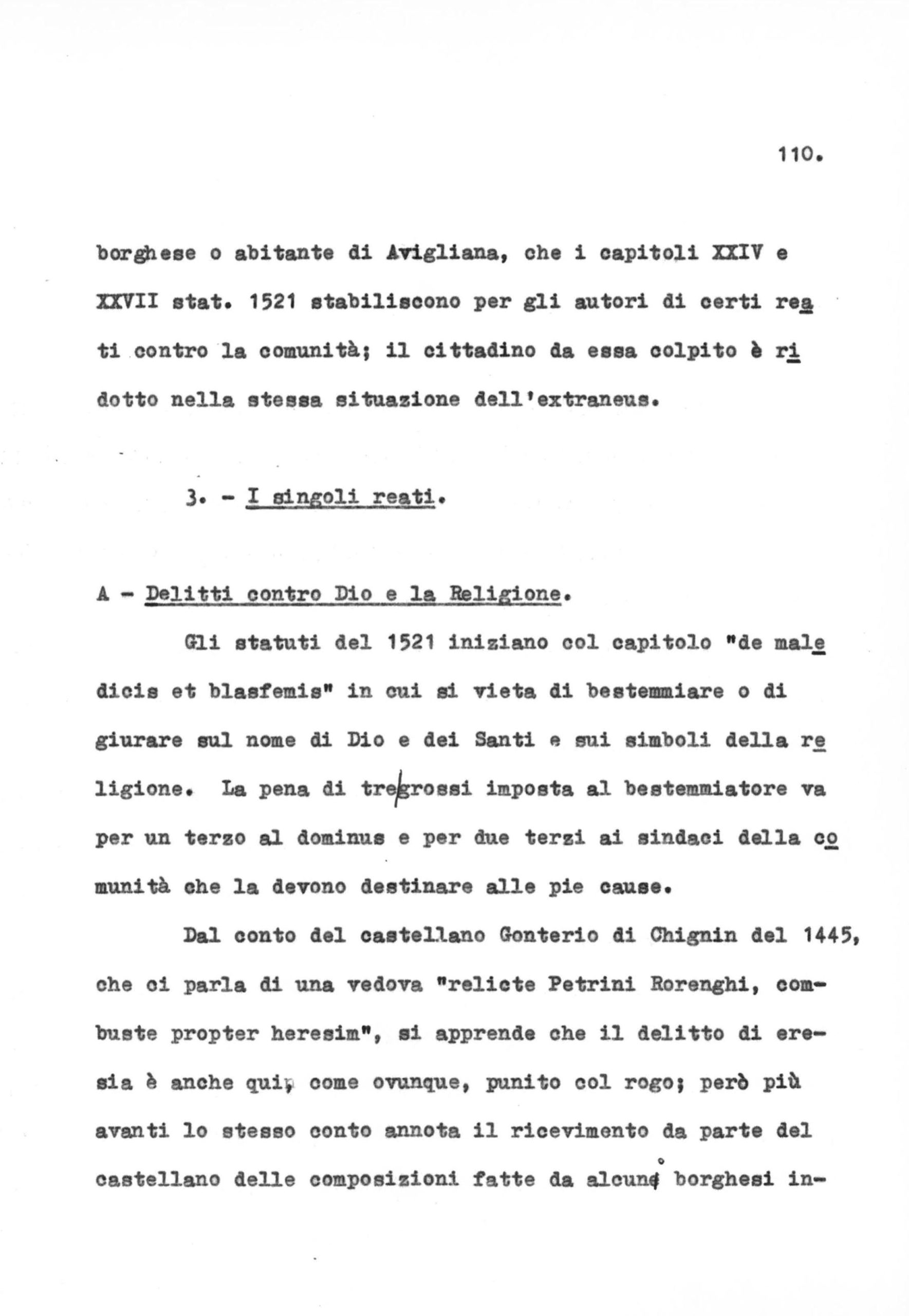 110.

borghese o abitante di Avigliana, che i capitoli XXIV e XXVII stat. 1521 stabiliscono per gli autori di certi reati contro la comunità; il cittadino da essa colpito è ridotto nella stessa situazione dell'extraneus.

3. - I singoli reati.

A - Delitti contro Dio e la Religione.

Gli statuti del 1521 iniziano col capitolo "de maledicis et blasfemis" in cui si vieta di bestemmiare o di giurare sul nome di Dio e dei Santi e sui simboli della religione. La pena di tre grossi imposta al bestemmiatore va per un terzo al dominus e per due terzi ai sindaci della comunità che la devono destinare alle pie cause.

Dal conto del castellano Gonterio di Chignin del 1445, che ci parla di una vedova "relicte Petrini Rorenghi, combuste propter heresim", si apprende che il delitto di eresia è anche qui, come ovunque, punito col rogo; però più avanti lo stesso conto annota il ricevimento da parte del castellano delle composizioni fatte da alcuni borghesi in-